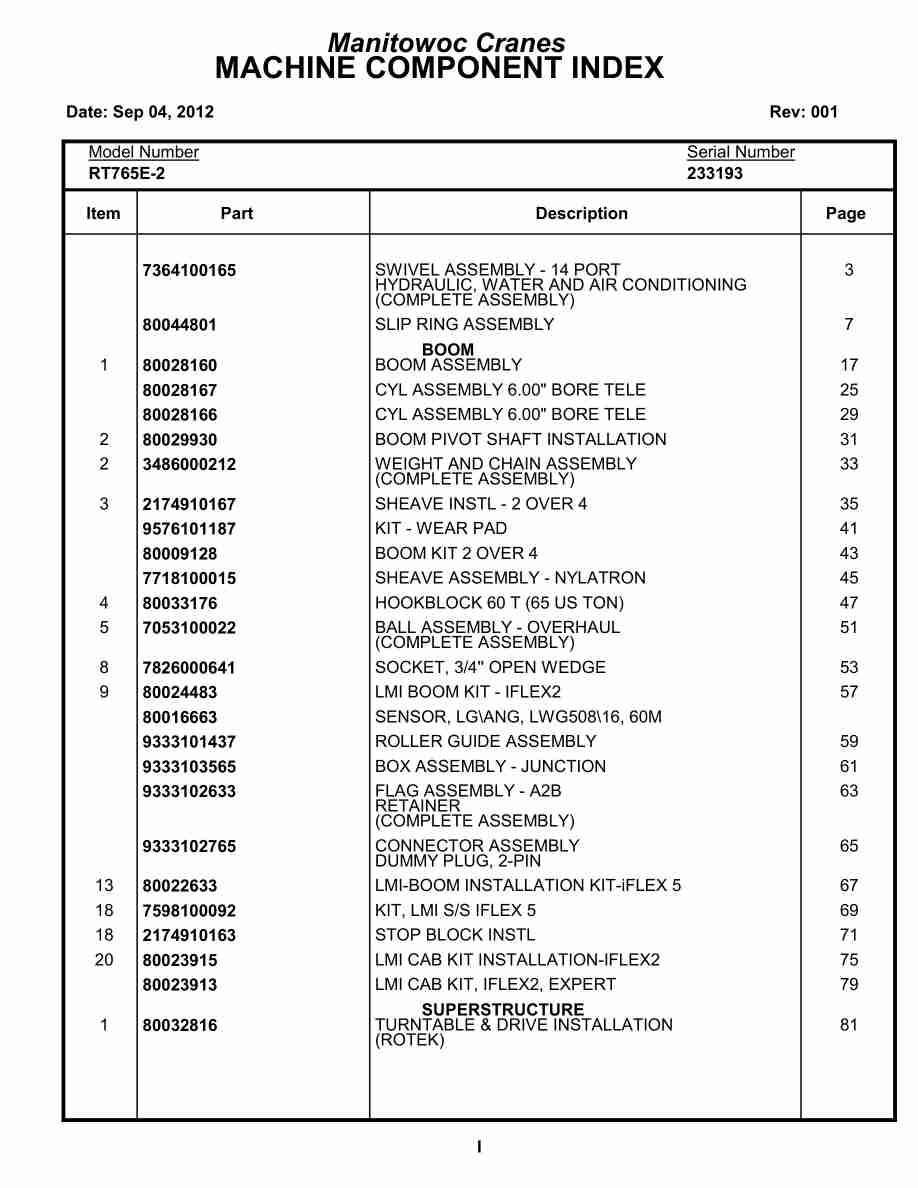 Manitowoc Cranes
MACHINE COMPONENT INDEX

Date: Sep 04, 2012

Rev: 001

Model Number
RT765E-2

Serial Number
233193

| Item | Part | Description | Page |
|---|---|---|---|
| | 7364100165 | SWIVEL ASSEMBLY - 14 PORT HYDRAULIC, WATER AND AIR CONDITIONING (COMPLETE ASSEMBLY) | 3 |
| | 80044801 | SLIP RING ASSEMBLY | 7 |
| | | BOOM | |
| 1 | 80028160 | BOOM ASSEMBLY | 17 |
| | 80028167 | CYL ASSEMBLY 6.00" BORE TELE | 25 |
| | 80028166 | CYL ASSEMBLY 6.00" BORE TELE | 29 |
| 2 | 80029930 | BOOM PIVOT SHAFT INSTALLATION | 31 |
| 2 | 3486000212 | WEIGHT AND CHAIN ASSEMBLY (COMPLETE ASSEMBLY) | 33 |
| 3 | 2174910167 | SHEAVE INSTL - 2 OVER 4 | 35 |
| | 9576101187 | KIT - WEAR PAD | 41 |
| | 80009128 | BOOM KIT 2 OVER 4 | 43 |
| | 7718100015 | SHEAVE ASSEMBLY - NYLATRON | 45 |
| 4 | 80033176 | HOOKBLOCK 60 T (65 US TON) | 47 |
| 5 | 7053100022 | BALL ASSEMBLY - OVERHAUL (COMPLETE ASSEMBLY) | 51 |
| 8 | 7826000641 | SOCKET, 3/4" OPEN WEDGE | 53 |
| 9 | 80024483 | LMI BOOM KIT - IFLEX2 | 57 |
| | 80016663 | SENSOR, LG\ANG, LWG508\16, 60M | |
| | 9333101437 | ROLLER GUIDE ASSEMBLY | 59 |
| | 9333103565 | BOX ASSEMBLY - JUNCTION | 61 |
| | 9333102633 | FLAG ASSEMBLY - A2B RETAINER (COMPLETE ASSEMBLY) | 63 |
| | 9333102765 | CONNECTOR ASSEMBLY DUMMY PLUG, 2-PIN | 65 |
| 13 | 80022633 | LMI-BOOM INSTALLATION KIT-iFLEX 5 | 67 |
| 18 | 7598100092 | KIT, LMI S/S IFLEX 5 | 69 |
| 18 | 2174910163 | STOP BLOCK INSTL | 71 |
| 20 | 80023915 | LMI CAB KIT INSTALLATION-IFLEX2 | 75 |
| | 80023913 | LMI CAB KIT, IFLEX2, EXPERT | 79 |
| | | SUPERSTRUCTURE | |
| 1 | 80032816 | TURNTABLE & DRIVE INSTALLATION (ROTEK) | 81 |

I